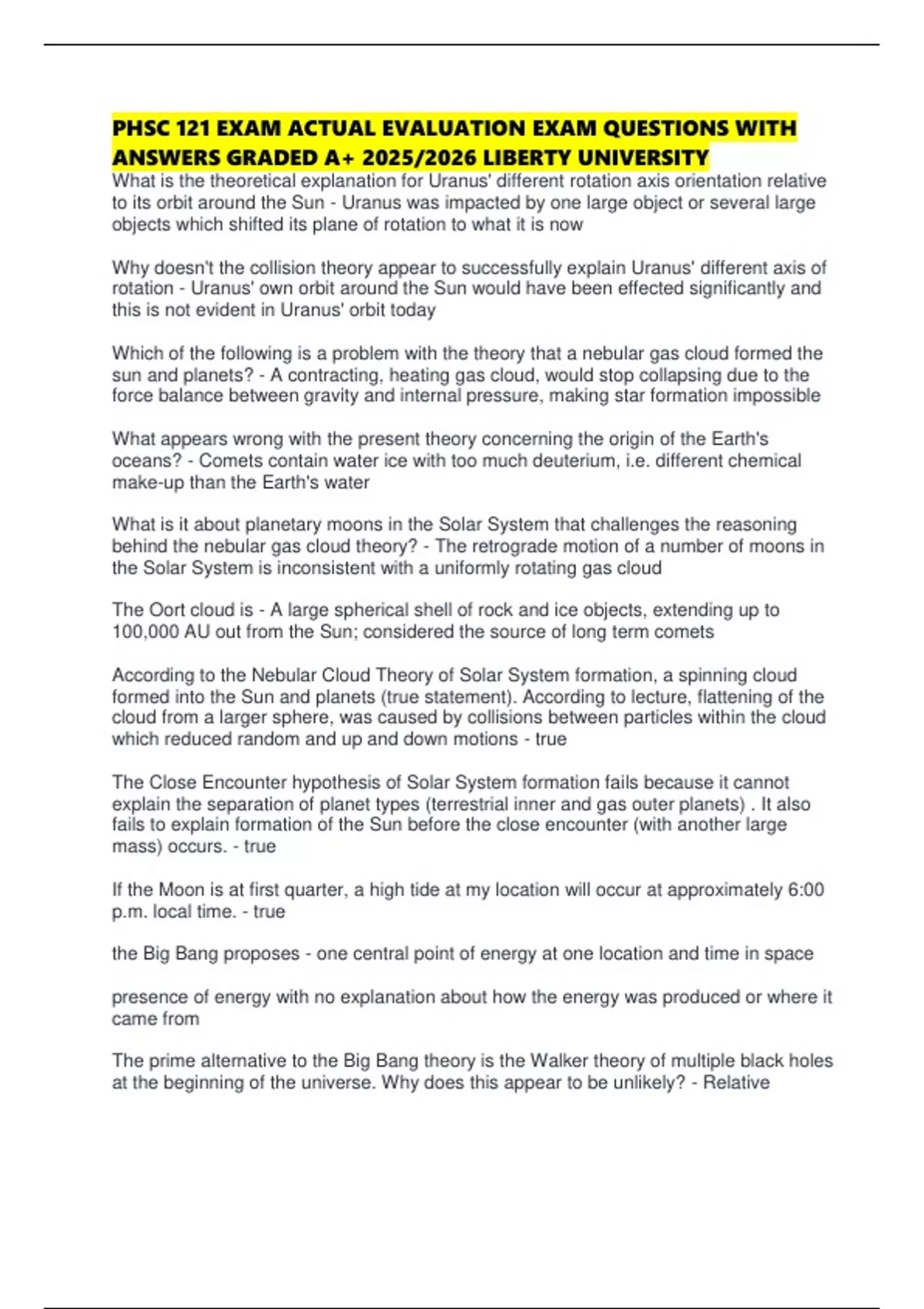 PHSC 121 EXAM ACTUAL EVALUATION EXAM QUESTIONS WITH ANSWERS GRADED A+ 2025/2026 LIBERTY UNIVERSITY
What is the theoretical explanation for Uranus' different rotation axis orientation relative to its orbit around the Sun - Uranus was impacted by one large object or several large objects which shifted its plane of rotation to what it is now

Why doesn't the collision theory appear to successfully explain Uranus' different axis of rotation - Uranus' own orbit around the Sun would have been effected significantly and this is not evident in Uranus' orbit today

Which of the following is a problem with the theory that a nebular gas cloud formed the sun and planets? - A contracting, heating gas cloud, would stop collapsing due to the force balance between gravity and internal pressure, making star formation impossible

What appears wrong with the present theory concerning the origin of the Earth's oceans? - Comets contain water ice with too much deuterium, i.e. different chemical make-up than the Earth's water

What is it about planetary moons in the Solar System that challenges the reasoning behind the nebular gas cloud theory? - The retrograde motion of a number of moons in the Solar System is inconsistent with a uniformly rotating gas cloud

The Oort cloud is - A large spherical shell of rock and ice objects, extending up to 100,000 AU out from the Sun; considered the source of long term comets

According to the Nebular Cloud Theory of Solar System formation, a spinning cloud formed into the Sun and planets (true statement). According to lecture, flattening of the cloud from a larger sphere, was caused by collisions between particles within the cloud which reduced random and up and down motions - true

The Close Encounter hypothesis of Solar System formation fails because it cannot explain the separation of planet types (terrestrial inner and gas outer planets) . It also fails to explain formation of the Sun before the close encounter (with another large mass) occurs. - true

If the Moon is at first quarter, a high tide at my location will occur at approximately 6:00 p.m. local time. - true

the Big Bang proposes - one central point of energy at one location and time in space

presence of energy with no explanation about how the energy was produced or where it came from

The prime alternative to the Big Bang theory is the Walker theory of multiple black holes at the beginning of the universe. Why does this appear to be unlikely? - Relative